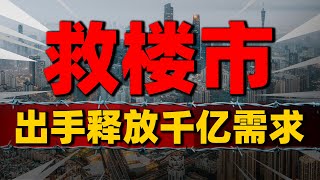 救楼市

出手释放千亿需求